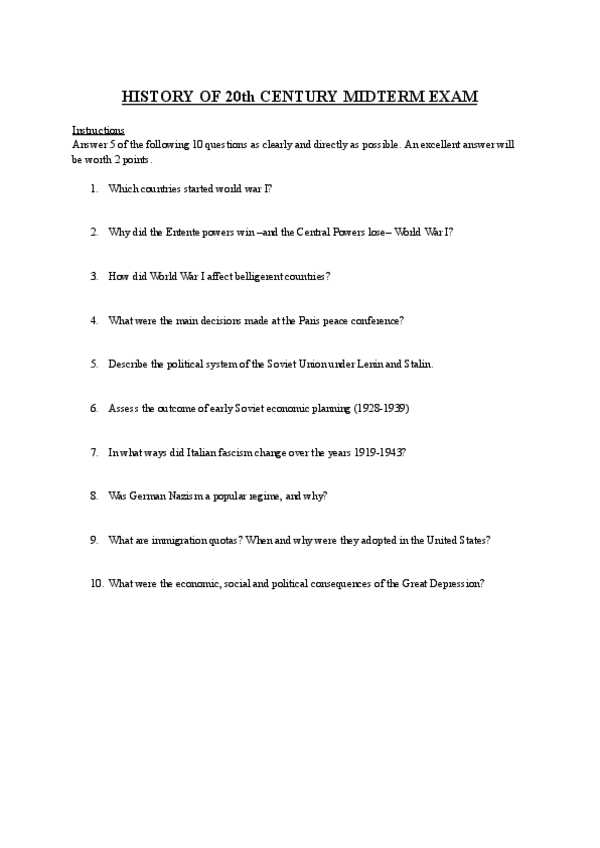 HISTORY OF 20th CENTURY MIDTERM EXAM

Instructions
Answer 5 of the following 10 questions as clearly and directly as possible. An excellent answer will be worth 2 points.

1. Which countries started world war I?

2. Why did the Entente powers win –and the Central Powers lose– World War I?

3. How did World War I affect belligerent countries?

4. What were the main decisions made at the Paris peace conference?

5. Describe the political system of the Soviet Union under Lenin and Stalin.

6. Assess the outcome of early Soviet economic planning (1928-1939)

7. In what ways did Italian fascism change over the years 1919-1943?

8. Was German Nazism a popular regime, and why?

9. What are immigration quotas? When and why were they adopted in the United States?

10. What were the economic, social and political consequences of the Great Depression?